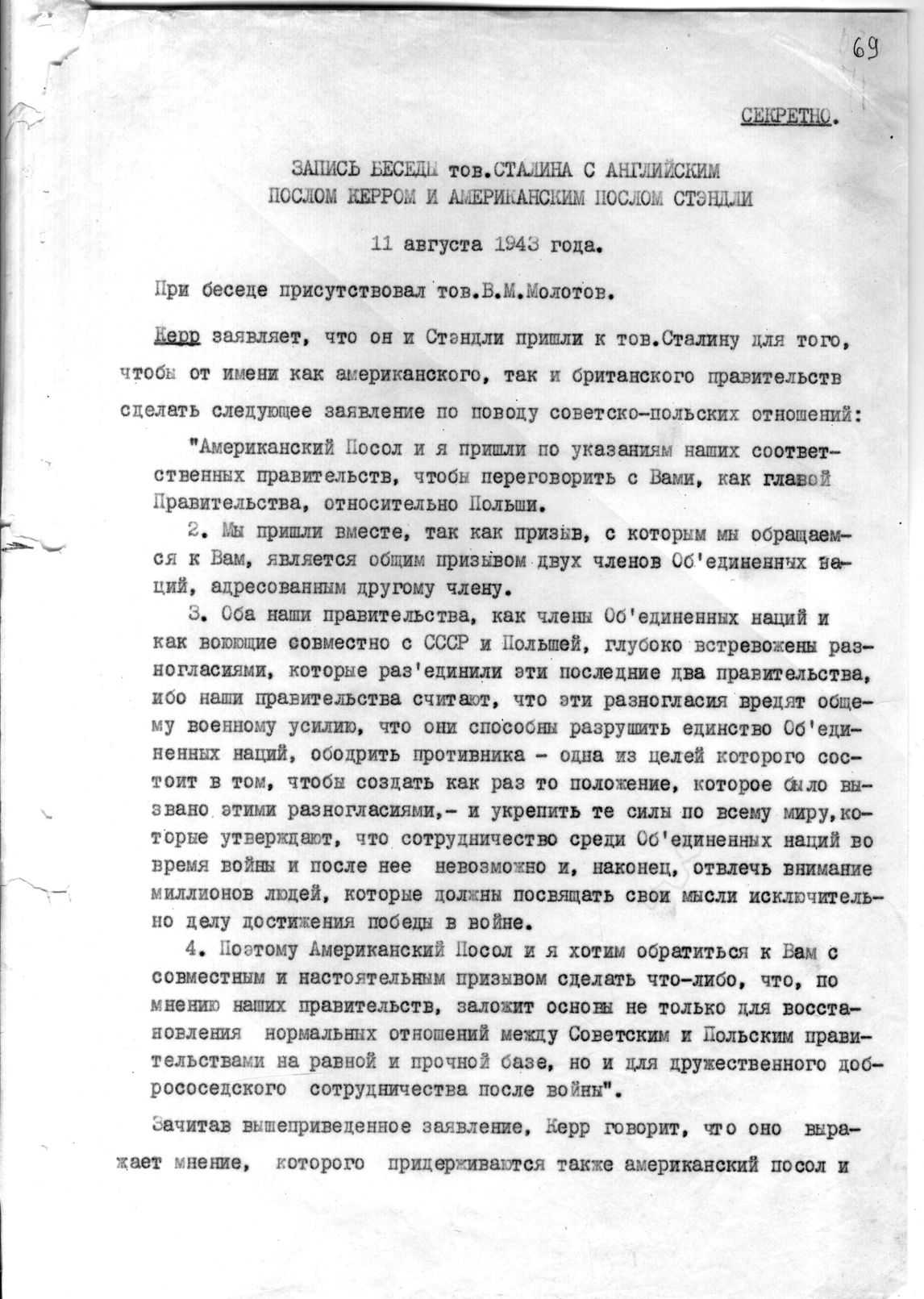 69

СЕКРЕТНО.

ЗАПИСЬ БЕСЕДЫ тов.СТАЛИНА С АНГЛИЙСКИМ
ПОСЛОМ КЕРРОМ И АМЕРИКАНСКИМ ПОСЛОМ СТЭНДЛИ

11 августа 1943 года.

При беседе присутствовал тов.В.М.Молотов.

Керр заявляет, что он и Стэндли пришли к тов.Сталину для того, чтобы от имени как американского, так и британского правительств сделать следующее заявление по поводу советско-польских отношений:

"Американский Посол и я пришли по указаниям наших соответственных правительств, чтобы переговорить с Вами, как главой Правительства, относительно Польши.

2. Мы пришли вместе, так как призыв, с которым мы обращаемся к Вам, является общим призывом двух членов Об'единенных наций, адресованным другому члену.

3. Оба наши правительства, как члены Об'единенных наций и как воюющие совместно с СССР и Польшей, глубоко встревожены разногласиями, которые раз'единили эти последние два правительства, ибо наши правительства считают, что эти разногласия вредят общему военному усилию, что они способны разрушить единство Об'единенных наций, ободрить противника - одна из целей которого состоит в том, чтобы создать как раз то положение, которое было вызвано этими разногласиями,- и укрепить те силы по всему миру,которые утверждают, что сотрудничество среди Об'единенных наций во время войны и после нее невозможно и, наконец, отвлечь внимание миллионов людей, которые должны посвящать свои мысли исключительно делу достижения победы в войне.

4. Поэтому Американский Посол и я хотим обратиться к Вам с совместным и настоятельным призывом сделать что-либо, что, по мнению наших правительств, заложит основы не только для восстановления нормальных отношений между Советским и Польским правительствами на равной и прочной базе, но и для дружественного добрососедского сотрудничества после войны".

Зачитав вышеприведенное заявление, Керр говорит, что оно выражает мнение, которого придерживаются также американский посол и